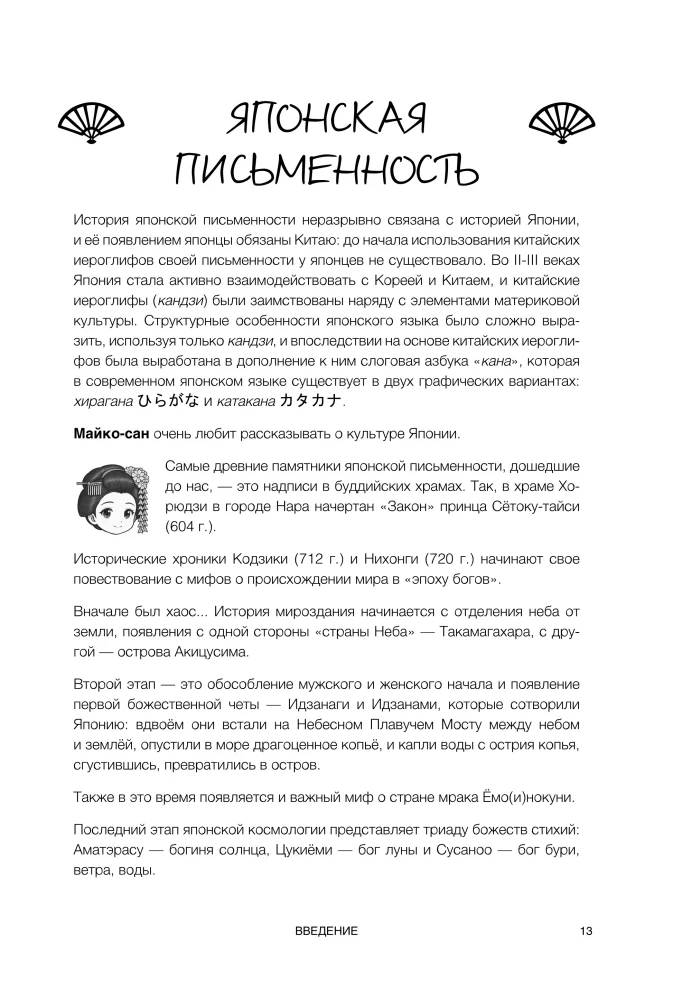 ЯПОНСКАЯ ПИСЬМЕННОСТЬ

История японской письменности неразрывно связана с историей Японии, и её появлением японцы обязаны Китаю: до начала использования китайских иероглифов своей письменности у японцев не существовало. Во II-III веках Япония стала активно взаимодействовать с Кореей и Китаем, и китайские иероглифы (кандзи) были заимствованы наряду с элементами материковой культуры. Структурные особенности японского языка было сложно выразить, используя только кандзи, и впоследствии на основе китайских иероглифов была выработана в дополнение к ним слоговая азбука «кана», которая в современном японском языке существует в двух графических вариантах: хирагана ひらがな и катакана カタカナ.

Майко-сан очень любит рассказывать о культуре Японии.

Самые древние памятники японской письменности, дошедшие до нас, — это надписи в буддийских храмах. Так, в храме Хорюдзи в городе Нара начертан «Закон» принца Сётоку-тайси (604 г.).

Исторические хроники Кодзики (712 г.) и Нихонги (720 г.) начинают свое повествование с мифов о происхождении мира в «эпоху богов».

Вначале был хаос... История мироздания начинается с отделения неба от земли, появления с одной стороны «страны Неба» — Такамагахара, с другой — острова Акицусима.

Второй этап — это обособление мужского и женского начала и появление первой божественной четы — Идзанаги и Идзанами, которые сотворили Японию: вдвоём они встали на Небесном Плавучем Мосту между небом и землёй, опустили в море драгоценное копьё, и капли воды с острия копья, сгустившись, превратились в остров.

Также в это время появляется и важный миф о стране мрака Ёмо(и)нокуни.

Последний этап японской космологии представляет триаду божеств стихий: Аматэрасу — богиня солнца, Цукиёми — бог луны и Сусаноо — бог бури, ветра, воды.

ВВЕДЕНИЕ 13